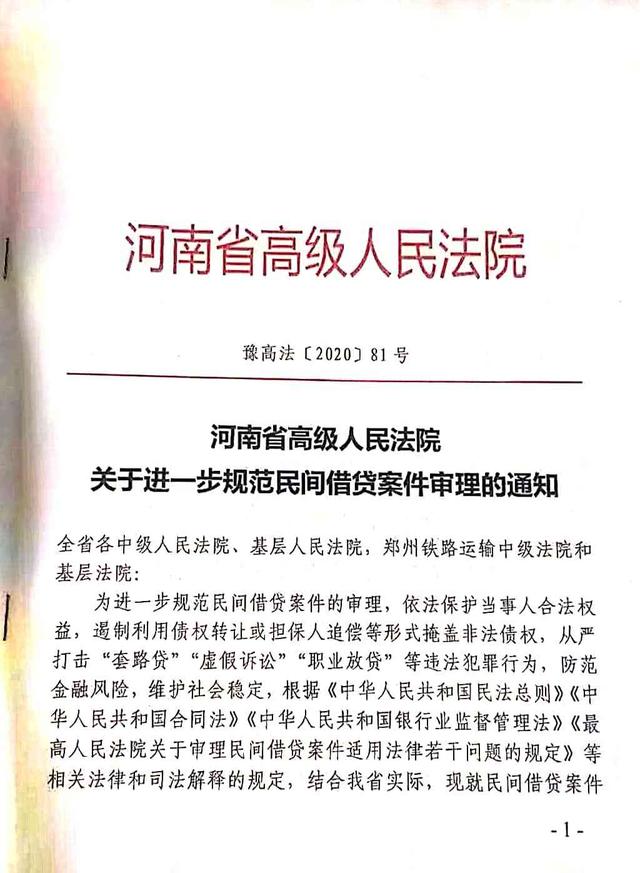 河南省高级人民法院

豫高法〔2020〕81号

河南省高级人民法院
关于进一步规范民间借贷案件审理的通知

全省各中级人民法院、基层人民法院，郑州铁路运输中级法院和基层法院：

为进一步规范民间借贷案件的审理，依法保护当事人合法权益，遏制利用债权转让或担保人追偿等形式掩盖非法债权，从严打击“套路贷”“虚假诉讼”“职业放贷”等违法犯罪行为，防范金融风险，维护社会稳定，根据《中华人民共和国民法总则》《中华人民共和国合同法》《中华人民共和国银行业监督管理法》《最高人民法院关于审理民间借贷案件适用法律若干问题的规定》等相关法律和司法解释的规定，结合我省实际，现就民间借贷案件

-1-